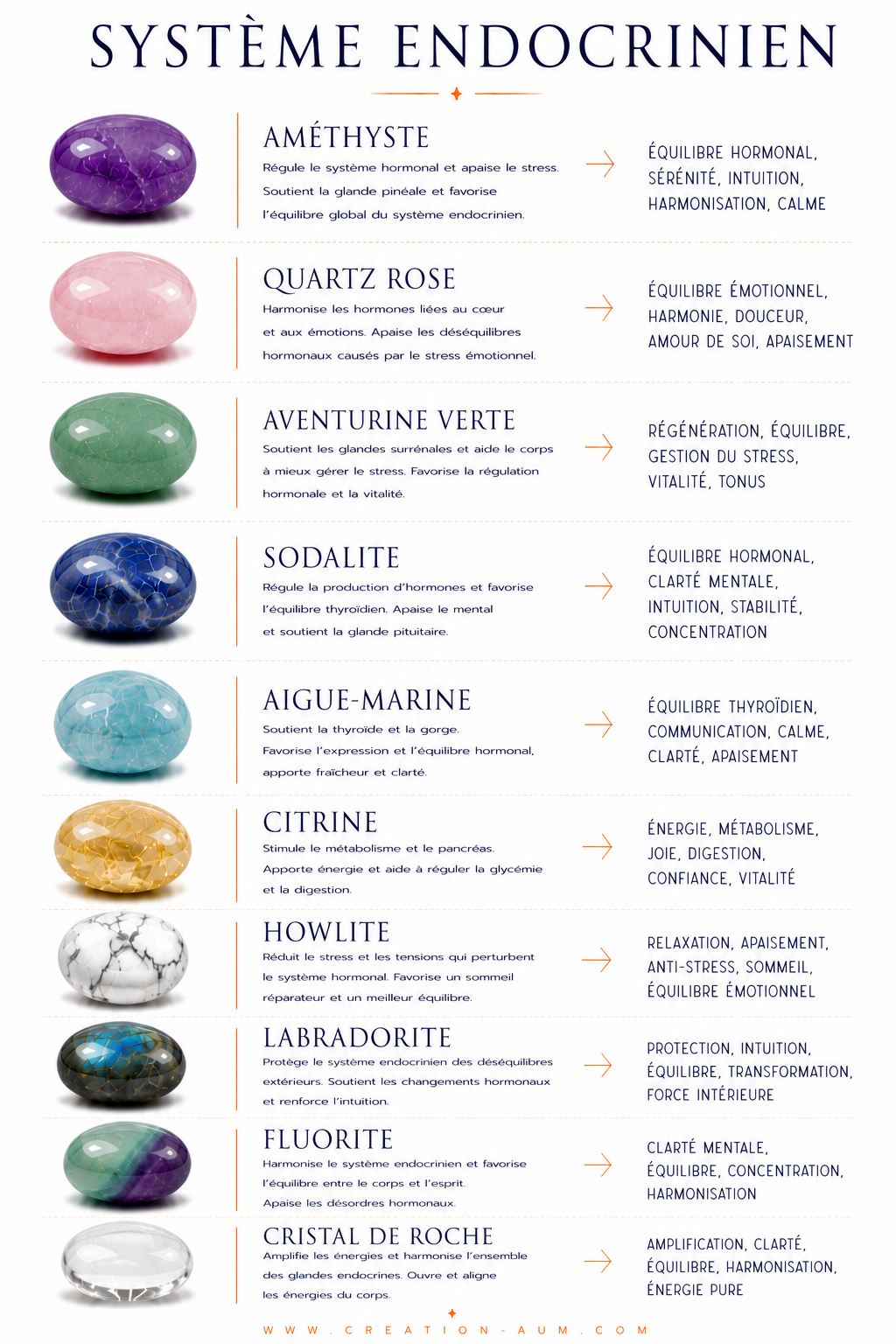 SYSTÈME ENDOCRINIEN

AMÉTHYSTE

Régule le système hormonal et apaise le stress. Soutient la glande pinéale et favorise l'équilibre global du système endocrinien.

→

ÉQUILIBRE HORMONAL, SÉRÉNITÉ, INTUITION, HARMONISATION, CALME

QUARTZ ROSE

Harmonise les hormones liées au cœur et aux émotions. Apaise les déséquilibres hormonaux causés par le stress émotionnel.

→

ÉQUILIBRE ÉMOTIONNEL, HARMONIE, DOUCEUR, AMOUR DE SOI, APAISEMENT

AVENTURINE VERTE

Soutient les glandes surrénales et aide le corps à mieux gérer le stress. Favorise la régulation hormonale et la vitalité.

→

RÉGÉNÉRATION, ÉQUILIBRE, GESTION DU STRESS, VITALITÉ, TONUS

SODALITE

Régule la production d'hormones et favorise l'équilibre thyroïdien. Apaise le mental et soutient la glande pituitaire.

→

ÉQUILIBRE HORMONAL, CLARTÉ MENTALE, INTUITION, STABILITÉ, CONCENTRATION

AIGUE-MARINE

Soutient la thyroïde et la gorge. Favorise l'expression et l'équilibre hormonal, apporte fraîcheur et clarté.

→

ÉQUILIBRE THYROÏDIEN, COMMUNICATION, CALME, CLARTÉ, APAISEMENT

CITRINE

Stimule le métabolisme et le pancréas. Apporte énergie et aide à réguler la glycémie et la digestion.

→

ÉNERGIE, MÉTABOLISME, JOIE, DIGESTION, CONFIANCE, VITALITÉ

HOWLITE

Réduit le stress et les tensions qui perturbent le système hormonal. Favorise un sommeil réparateur et un meilleur équilibre.

→

RELAXATION, APAISEMENT, ANTI-STRESS, SOMMEIL, ÉQUILIBRE ÉMOTIONNEL

LABRADORITE

Protège le système endocrinien des déséquilibres extérieurs. Soutient les changements hormonaux et renforce l'intuition.

→

PROTECTION, INTUITION, ÉQUILIBRE, TRANSFORMATION, FORCE INTÉRIEURE

FLUORITE

Harmonise le système endocrinien et favorise l'équilibre entre le corps et l'esprit. Apaise les désordres hormonaux.

→

CLARTÉ MENTALE, ÉQUILIBRE, CONCENTRATION, HARMONISATION

CRISTAL DE ROCHE

Amplifie les énergies et harmonise l'ensemble des glandes endocrines. Ouvre et aligne les énergies du corps.

→

AMPLIFICATION, CLARTÉ, ÉQUILIBRE, HARMONISATION, ÉNERGIE PURE

WWW.CREATION-AUM.COM